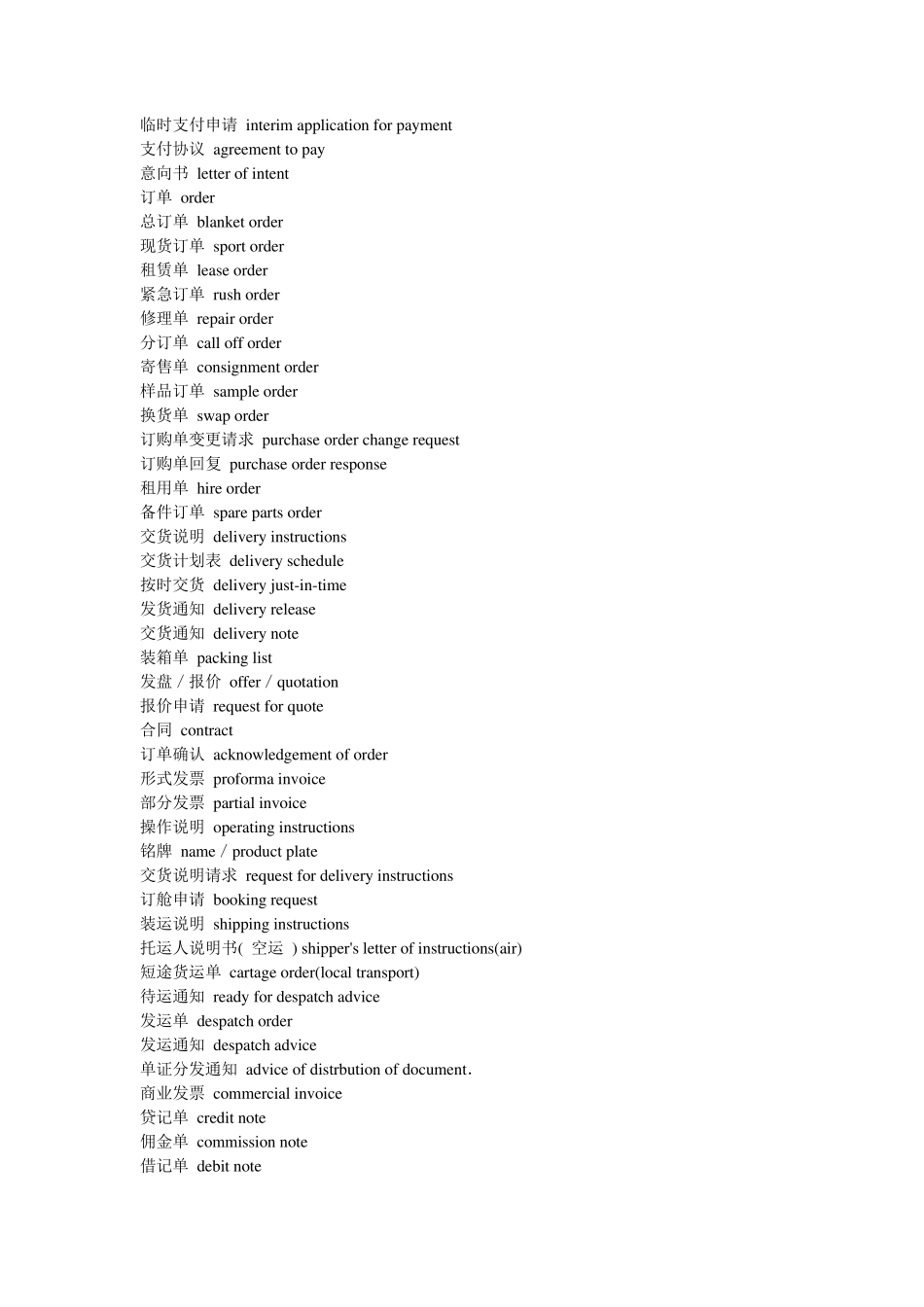 临时支付申请 interim application for payment
支付协议 agreement to pay
意向书 letter of intent
订单 order
总订单 blanket order
现货订单 sport order
租赁单 lease order
紧急订单 rush order
修理单 repair order
分订单 call off order
寄售单 consignment order
样品订单 sample order
换货单 swap order
订购单变更请求 purchase order change request
订购单回复 purchase order response
租用单 hire order
备件订单 spare parts order
交货说明 delivery instructions
交货计划表 delivery schedule
按时交货 delivery just-in-time
发货通知 delivery release
交货通知 delivery note
装箱单 packing list
发盘 / 报价 offer / quotation
报价申请 request for quote
合同 contract
订单确认 acknowledgement of order
形式发票 proforma invoice
部分发票 partial invoice
操作说明 operating instructions
铭牌 name / product plate
交货说明请求 request for delivery instructions
订舱申请 booking request
装运说明 shipping instructions
托运人说明书( 空运 ) shipper's letter of instructions(air)
短途货运单 cartage order(local transport)
待运通知 ready for despatch advice
发运单 despatch order
发运通知 despatch advice
单证分发通知 advice of distrbution of document.
商业发票 commercial invoice
贷记单 credit note
佣金单 commission note
借记单 debit note